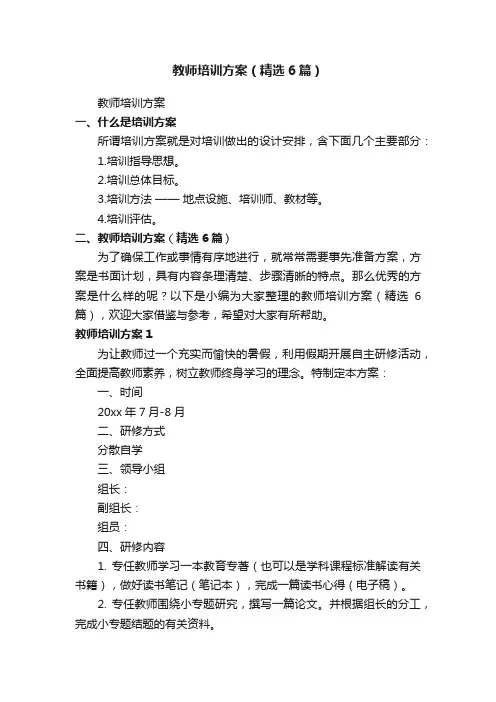 教师培训方案（精选6篇）

教师培训方案

一、什么是培训方案

所谓培训方案就是对培训做出的设计安排，含下面几个主要部分：

1.培训指导思想。

2.培训总体目标。

3.培训方法 —— 地点设施、培训师、教材等。

4.培训评估。

二、教师培训方案（精选6篇）

为了确保工作或事情有序地进行，就常常需要事先准备方案，方案是书面计划，具有内容条理清楚、步骤清晰的特点。那么优秀的方案是什么样的呢？以下是小编为大家整理的教师培训方案（精选6篇），欢迎大家借鉴与参考，希望对大家有所帮助。

教师培训方案1

为让教师过一个充实而愉快的暑假，利用假期开展自主研修活动，全面提高教师素养，树立教师终身学习的理念。特制定本方案：

一、时间

20xx年7月-8月

二、研修方式

分散自学

三、领导小组

组长：

副组长：

组员：

四、研修内容

1. 专任教师学习一本教育专著（也可以是学科课程标准解读有关书籍），做好读书笔记（笔记本），完成一篇读书心得（电子稿）。

2. 专任教师围绕小专题研究，撰写一篇论文。并根据组长的分工，完成小专题结题的有关资料。